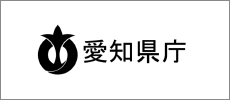 愛知県庁